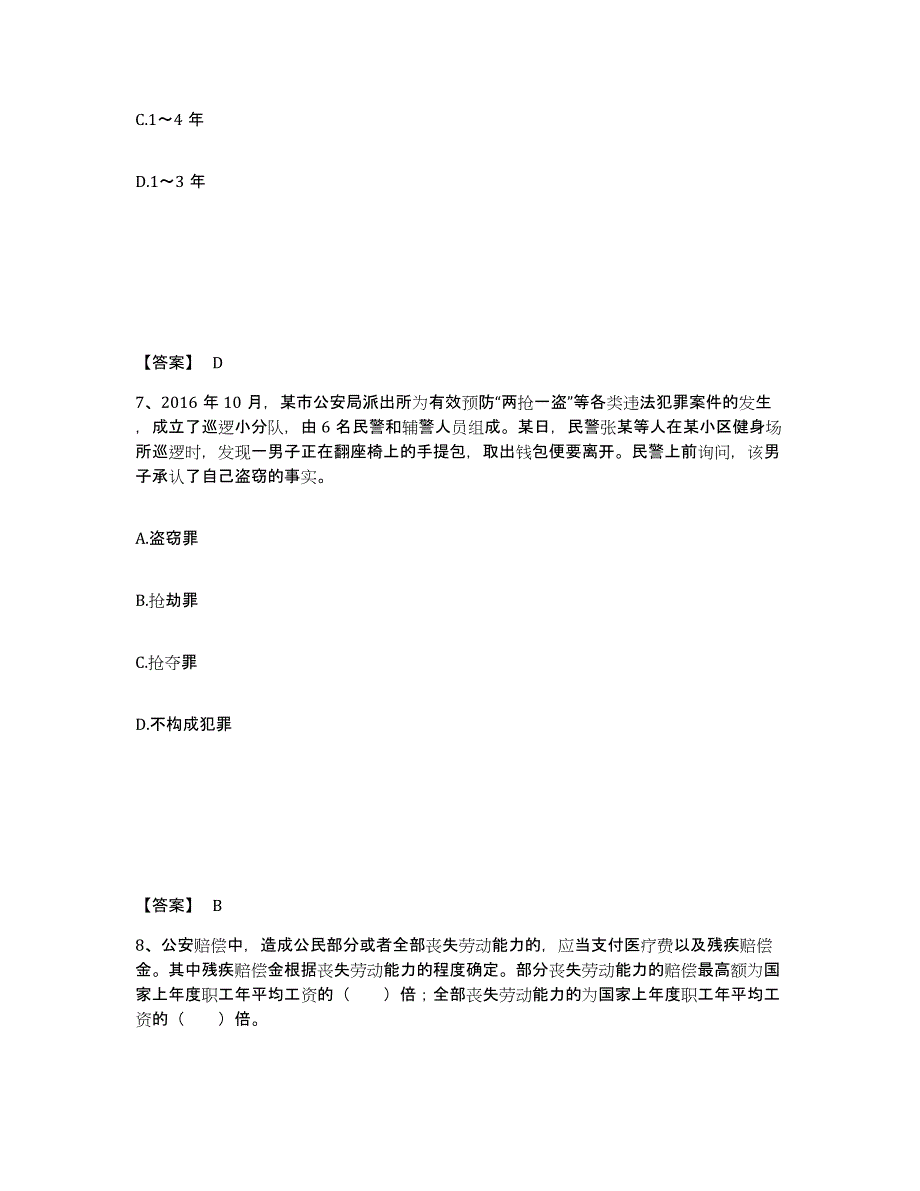 C.1～4 年

D.1～3 年

【答案】 D

7、2016 年 10 月，某市公安局派出所为有效预防“两抢一盗”等各类违法犯罪案件的发生，成立了巡逻小分队，由 6 名民警和辅警人员组成。某日，民警张某等人在某小区健身场所巡逻时，发现一男子正在翻座椅上的手提包，取出钱包便要离开。民警上前询问，该男子承认了自己盗窃的事实。

A.盗窃罪

B.抢劫罪

C.抢夺罪

D.不构成犯罪

【答案】 B

8、公安赔偿中，造成公民部分或者全部丧失劳动能力的，应当支付医疗费以及残疾赔偿金。其中残疾赔偿金根据丧失劳动能力的程度确定。部分丧失劳动能力的赔偿最高额为国家上年度职工年平均工资的（　　）倍；全部丧失劳动能力的为国家上年度职工年平均工资的（　　）倍。